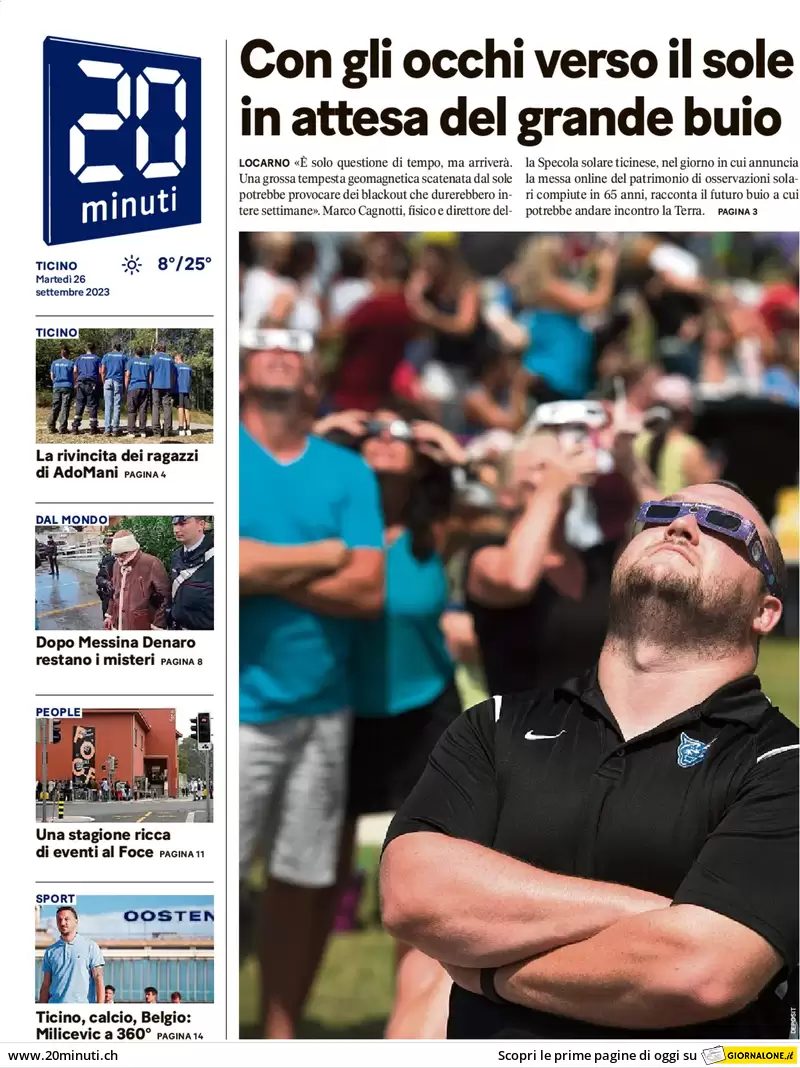 20 minuti

TICINO
Martedì 26 settembre 2023
8°/25°

TICINO
La rivincita dei ragazzi di AdoMani PAGINA 4

DAL MONDO
Dopo Messina Denaro restano i misteri PAGINA 8

PEOPLE
Una stagione ricca di eventi al Foce PAGINA 11

SPORT
OOSTEN
Ticino, calcio, Belgio: Milicevic a 360° PAGINA 14

Con gli occhi verso il sole in attesa del grande buio

LOCARNO «È solo questione di tempo, ma arriverà. Una grossa tempesta geomagnetica scatenata dal sole potrebbe provocare dei blackout che durerebbero intere settimane». Marco Cagnotti, fisico e direttore della Specola solare ticinese, nel giorno in cui annuncia la messa online del patrimonio di osservazioni solari compiute in 65 anni, racconta il futuro buio a cui potrebbe andare incontro la Terra. PAGINA 3

DEPOSIT

www.20minuti.ch
Scopri le prime pagine di oggi su GIORNALONE.it